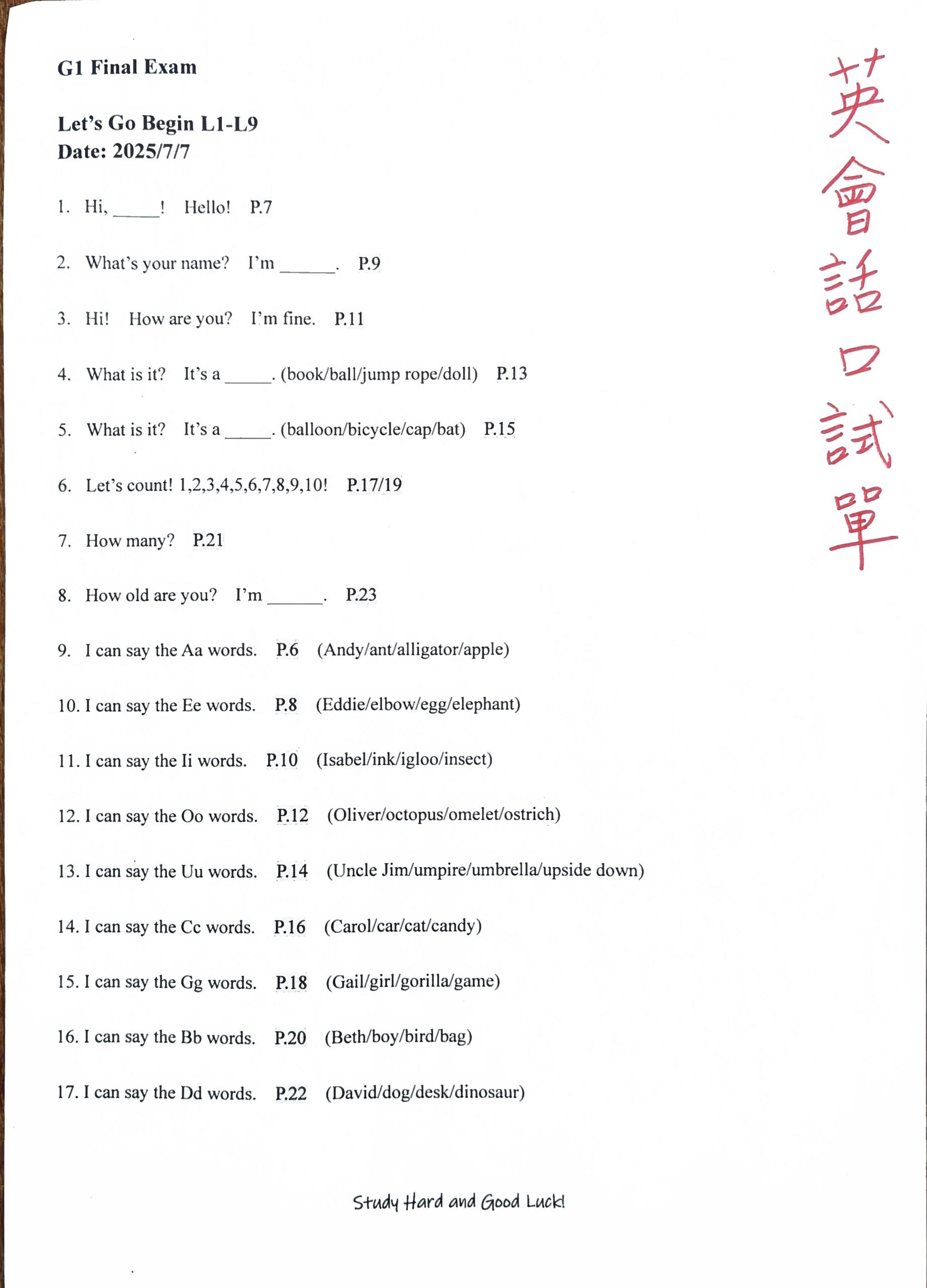 G1 Final Exam

Let's Go Begin L1-L9
Date: 2025/7/7

英會話口試單

1. Hi, _____! Hello! P.7

2. What's your name? I'm ______. P.9

3. Hi! How are you? I'm fine. P.11

4. What is it? It's a _____. (book/ball/jump rope/doll) P.13

5. What is it? It's a _____. (balloon/bicycle/cap/bat) P.15

6. Let's count! 1,2,3,4,5,6,7,8,9,10! P.17/19

7. How many? P.21

8. How old are you? I'm ______. P.23

9. I can say the Aa words. P.6 (Andy/ant/alligator/apple)

10. I can say the Ee words. P.8 (Eddie/elbow/egg/elephant)

11. I can say the Ii words. P.10 (Isabel/ink/igloo/insect)

12. I can say the Oo words. P.12 (Oliver/octopus/omelet/ostrich)

13. I can say the Uu words. P.14 (Uncle Jim/umpire/umbrella/upside down)

14. I can say the Cc words. P.16 (Carol/car/cat/candy)

15. I can say the Gg words. P.18 (Gail/girl/gorilla/game)

16. I can say the Bb words. P.20 (Beth/boy/bird/bag)

17. I can say the Dd words. P.22 (David/dog/desk/dinosaur)

Study Hard and Good Luck!